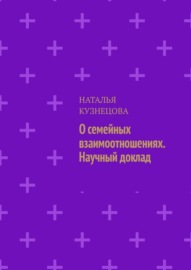 НАТАЛЬЯ КУЗНЕЦОВА

О семейных взаимоотношениях. Научный доклад